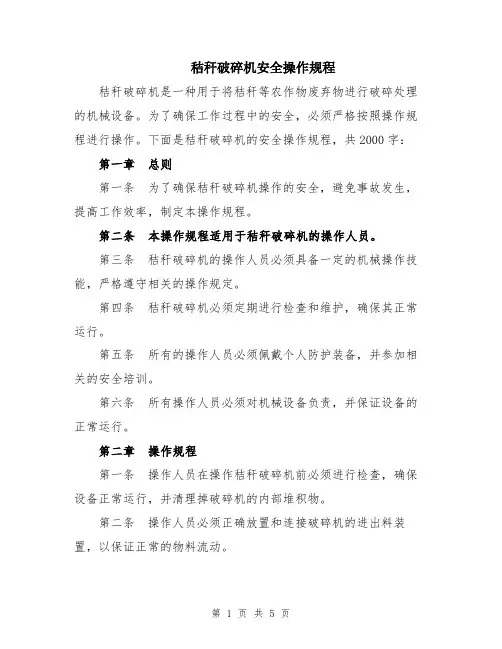 秸秆破碎机安全操作规程

秸秆破碎机是一种用于将秸秆等农作物废弃物进行破碎处理的机械设备。为了确保工作过程中的安全，必须严格按照操作规程进行操作。下面是秸秆破碎机的安全操作规程，共2000字：

第一章　总则

第一条　为了确保秸秆破碎机操作的安全，避免事故发生，提高工作效率，制定本操作规程。

第二条　本操作规程适用于秸秆破碎机的操作人员。

第三条　秸秆破碎机的操作人员必须具备一定的机械操作技能，严格遵守相关的操作规定。

第四条　秸秆破碎机必须定期进行检查和维护，确保其正常运行。

第五条　所有的操作人员必须佩戴个人防护装备，并参加相关的安全培训。

第六条　所有操作人员必须对机械设备负责，并保证设备的正常运行。

第二章　操作规程

第一条　操作人员在操作秸秆破碎机前必须进行检查，确保设备正常运行，并清理掉破碎机的内部堆积物。

第二条　操作人员必须正确放置和连接破碎机的进出料装置，以保证正常的物料流动。

第 1 页 共 5 页